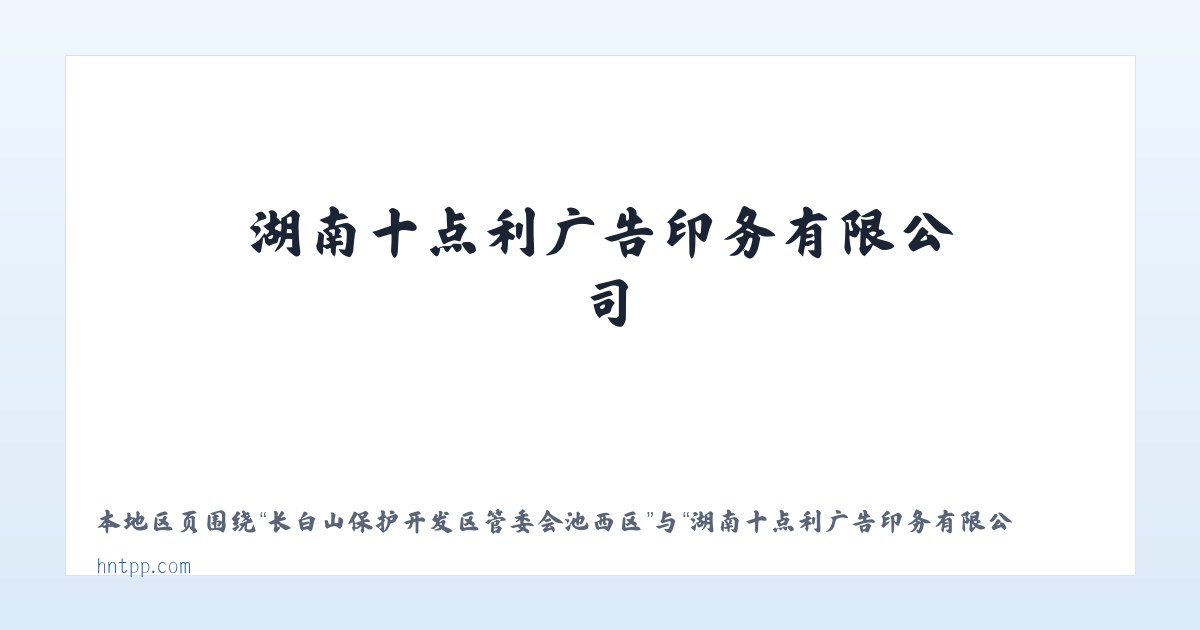 湖南十点利广告印务有限公司

本地区页围绕“长白山保护开发区管委会池西区”与“湖南十点利广告印务有限公

hntpp.com